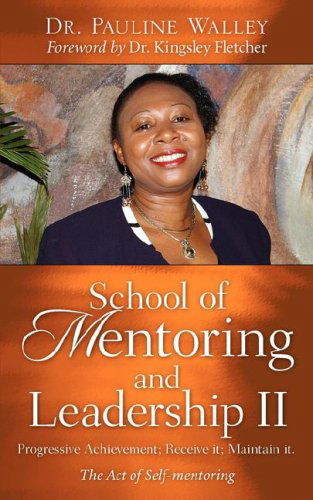 DR. PAULINE WALLEY
Foreword by Dr. Kingsley Fletcher

School of Mentoring and Leadership II

Progressive Achievement; Receive it; Maintain it.

The Act of Self-mentoring